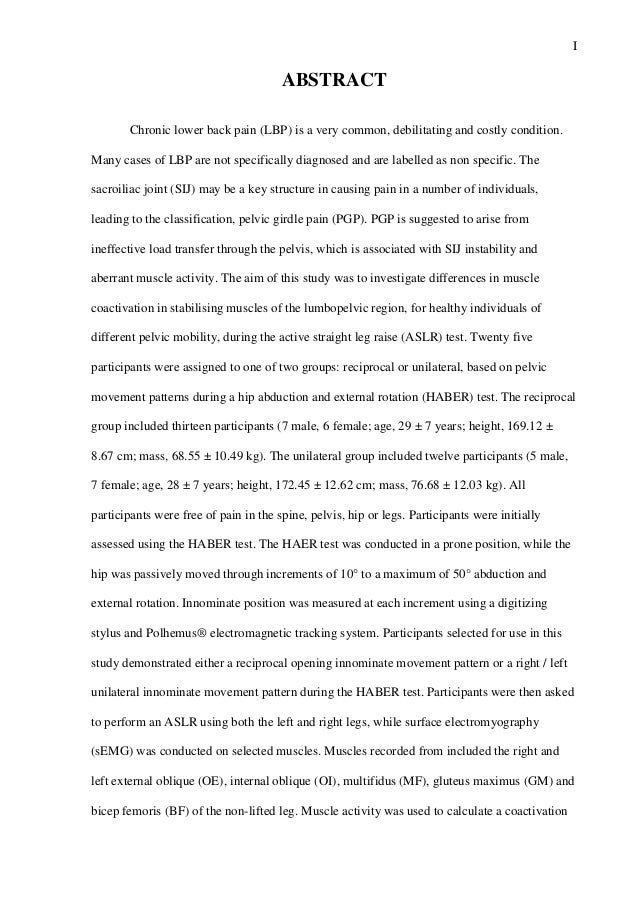 I

ABSTRACT

Chronic lower back pain (LBP) is a very common, debilitating and costly condition. Many cases of LBP are not specifically diagnosed and are labelled as non specific. The sacroiliac joint (SIJ) may be a key structure in causing pain in a number of individuals, leading to the classification, pelvic girdle pain (PGP). PGP is suggested to arise from ineffective load transfer through the pelvis, which is associated with SIJ instability and aberrant muscle activity. The aim of this study was to investigate differences in muscle coactivation in stabilising muscles of the lumbopelvic region, for healthy individuals of different pelvic mobility, during the active straight leg raise (ASLR) test. Twenty five participants were assigned to one of two groups: reciprocal or unilateral, based on pelvic movement patterns during a hip abduction and external rotation (HABER) test. The reciprocal group included thirteen participants (7 male, 6 female; age, 29 ± 7 years; height, 169.12 ± 8.67 cm; mass, 68.55 ± 10.49 kg). The unilateral group included twelve participants (5 male, 7 female; age, 28 ± 7 years; height, 172.45 ± 12.62 cm; mass, 76.68 ± 12.03 kg). All participants were free of pain in the spine, pelvis, hip or legs. Participants were initially assessed using the HABER test. The HAER test was conducted in a prone position, while the hip was passively moved through increments of 10° to a maximum of 50° abduction and external rotation. Innominate position was measured at each increment using a digitizing stylus and Polhemus® electromagnetic tracking system. Participants selected for use in this study demonstrated either a reciprocal opening innominate movement pattern or a right / left unilateral innominate movement pattern during the HABER test. Participants were then asked to perform an ASLR using both the left and right legs, while surface electromyography (sEMG) was conducted on selected muscles. Muscles recorded from included the right and left external oblique (OE), internal oblique (OI), multifidus (MF), gluteus maximus (GM) and bicep femoris (BF) of the non-lifted leg. Muscle activity was used to calculate a coactivation